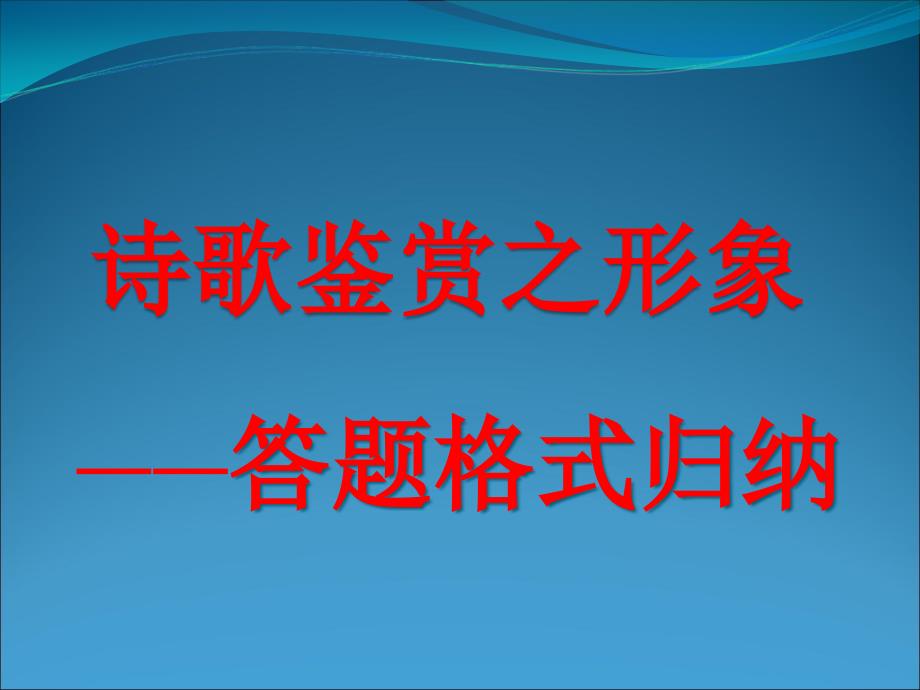 诗歌鉴赏之形象

——答题格式归纳